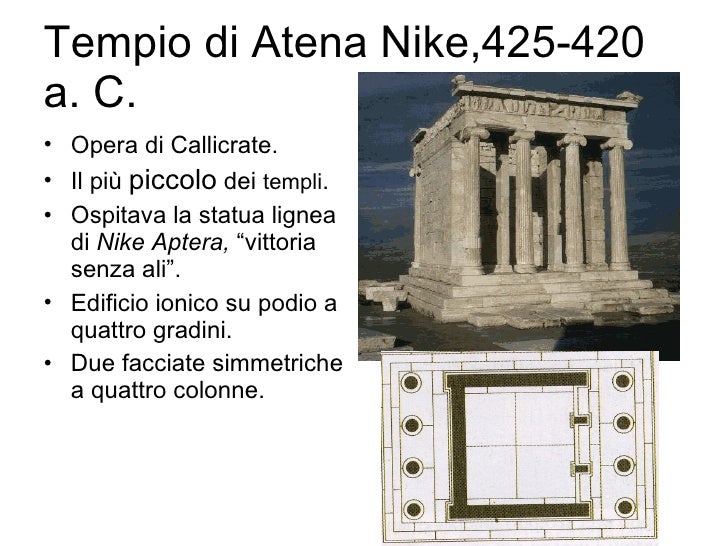 Tempio di Atena Nike,425-420 a. C.

• Opera di Callicrate.
• Il più piccolo dei templi.
• Ospitava la statua lignea di Nike Aptera, "vittoria senza ali".
• Edificio ionico su podio a quattro gradini.
• Due facciate simmetriche a quattro colonne.